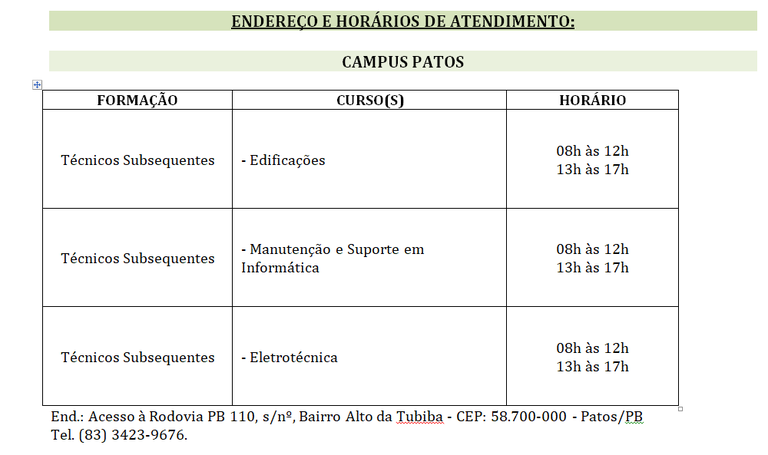 ENDEREÇO E HORÁRIOS DE ATENDIMENTO:

CAMPUS PATOS

| FORMAÇÃO | CURSO(S) | HORÁRIO |
|---|---|---|
| Técnicos Subsequentes | - Edificações | 08h às 12h 13h às 17h |
| Técnicos Subsequentes | - Manutenção e Suporte em Informática | 08h às 12h 13h às 17h |
| Técnicos Subsequentes | - Eletrotécnica | 08h às 12h 13h às 17h |

End.: Acesso à Rodovia PB 110, s/nº, Bairro Alto da Tubiba - CEP: 58.700-000 - Patos/PB
Tel. (83) 3423-9676.